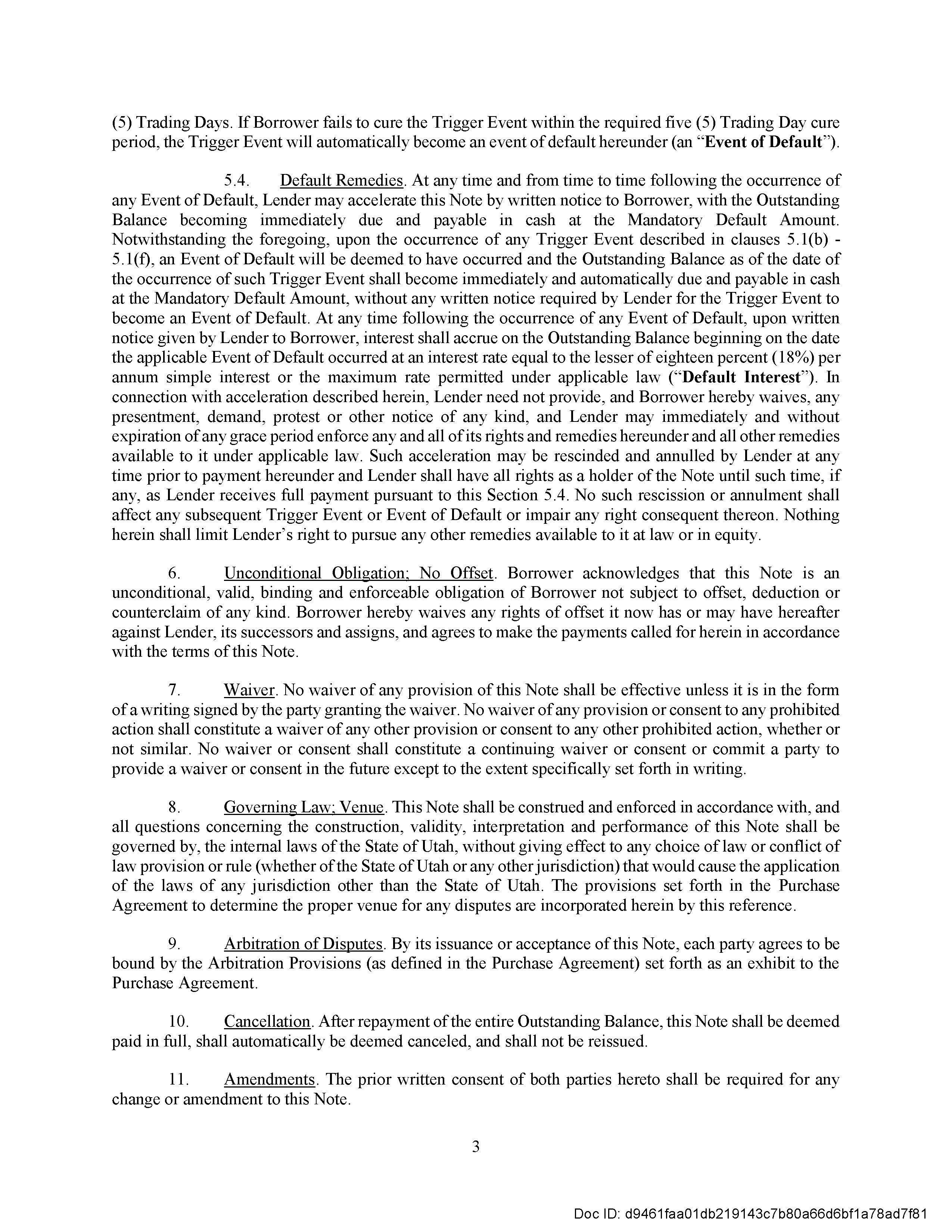 (5) Trading Days. If Borrower fails to cure the Trigger Event within the required five (5) Trading Day cure period, the Trigger Event will automatically become an event of default hereunder (an “Event of Default”).

5.4. Default Remedies. At any time and from time to time following the occurrence of any Event of Default, Lender may accelerate this Note by written notice to Borrower, with the Outstanding Balance becoming immediately due and payable in cash at the Mandatory Default Amount. Notwithstanding the foregoing, upon the occurrence of any Trigger Event described in clauses 5.1(b) - 5.1(f), an Event of Default will be deemed to have occurred and the Outstanding Balance as of the date of the occurrence of such Trigger Event shall become immediately and automatically due and payable in cash at the Mandatory Default Amount, without any written notice required by Lender for the Trigger Event to become an Event of Default. At any time following the occurrence of any Event of Default, upon written notice given by Lender to Borrower, interest shall accrue on the Outstanding Balance beginning on the date the applicable Event of Default occurred at an interest rate equal to the lesser of eighteen percent (18%) per annum simple interest or the maximum rate permitted under applicable law (“Default Interest”). In connection with acceleration described herein, Lender need not provide, and Borrower hereby waives, any presentment, demand, protest or other notice of any kind, and Lender may immediately and without expiration of any grace period enforce any and all of its rights and remedies hereunder and all other remedies available to it under applicable law. Such acceleration may be rescinded and annulled by Lender at any time prior to payment hereunder and Lender shall have all rights as a holder of the Note until such time, if any, as Lender receives full payment pursuant to this Section 5.4. No such rescission or annulment shall affect any subsequent Trigger Event or Event of Default or impair any right consequent thereon. Nothing herein shall limit Lender’s right to pursue any other remedies available to it at law or in equity.

6. Unconditional Obligation; No Offset. Borrower acknowledges that this Note is an unconditional, valid, binding and enforceable obligation of Borrower not subject to offset, deduction or counterclaim of any kind. Borrower hereby waives any rights of offset it now has or may have hereafter against Lender, its successors and assigns, and agrees to make the payments called for herein in accordance with the terms of this Note.

7. Waiver. No waiver of any provision of this Note shall be effective unless it is in the form of a writing signed by the party granting the waiver. No waiver of any provision or consent to any prohibited action shall constitute a waiver of any other provision or consent to any other prohibited action, whether or not similar. No waiver or consent shall constitute a continuing waiver or consent or commit a party to provide a waiver or consent in the future except to the extent specifically set forth in writing.

8. Governing Law; Venue. This Note shall be construed and enforced in accordance with, and all questions concerning the construction, validity, interpretation and performance of this Note shall be governed by, the internal laws of the State of Utah, without giving effect to any choice of law or conflict of law provision or rule (whether of the State of Utah or any other jurisdiction) that would cause the application of the laws of any jurisdiction other than the State of Utah. The provisions set forth in the Purchase Agreement to determine the proper venue for any disputes are incorporated herein by this reference.

9. Arbitration of Disputes. By its issuance or acceptance of this Note, each party agrees to be bound by the Arbitration Provisions (as defined in the Purchase Agreement) set forth as an exhibit to the Purchase Agreement.

10. Cancellation. After repayment of the entire Outstanding Balance, this Note shall be deemed paid in full, shall automatically be deemed canceled, and shall not be reissued.

11. Amendments. The prior written consent of both parties hereto shall be required for any change or amendment to this Note.

3

Doc ID: d9461faa01db219143c7b80a66d6bf1a78ad7f81